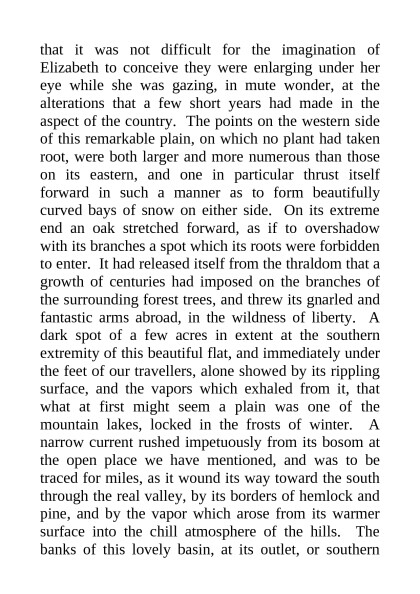 that it was not difficult for the imagination of Elizabeth to conceive they were enlarging under her eye while she was gazing, in mute wonder, at the alterations that a few short years had made in the aspect of the country. The points on the western side of this remarkable plain, on which no plant had taken root, were both larger and more numerous than those on its eastern, and one in particular thrust itself forward in such a manner as to form beautifully curved bays of snow on either side. On its extreme end an oak stretched forward, as if to overshadow with its branches a spot which its roots were forbidden to enter. It had released itself from the thraldom that a growth of centuries had imposed on the branches of the surrounding forest trees, and threw its gnarled and fantastic arms abroad, in the wildness of liberty. A dark spot of a few acres in extent at the southern extremity of this beautiful flat, and immediately under the feet of our travellers, alone showed by its rippling surface, and the vapors which exhaled from it, that what at first might seem a plain was one of the mountain lakes, locked in the frosts of winter. A narrow current rushed impetuously from its bosom at the open place we have mentioned, and was to be traced for miles, as it wound its way toward the south through the real valley, by its borders of hemlock and pine, and by the vapor which arose from its warmer surface into the chill atmosphere of the hills. The banks of this lovely basin, at its outlet, or southern